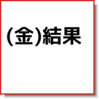 (金)結果